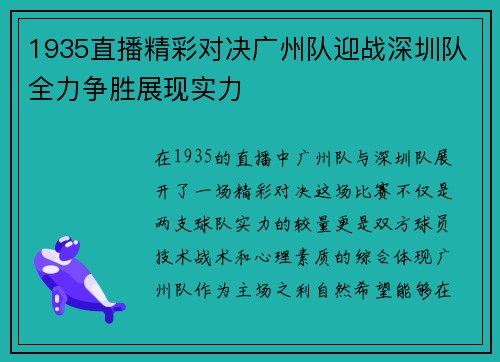 1935直播精彩对决广州队迎战深圳队全力争胜展现实力

在1935的直播中广州队与深圳队展开了一场精彩对决这场比赛不仅是两支球队实力的较量更是双方球员技术战术和心理素质的综合体现广州队作为主场之利自然希望能够在